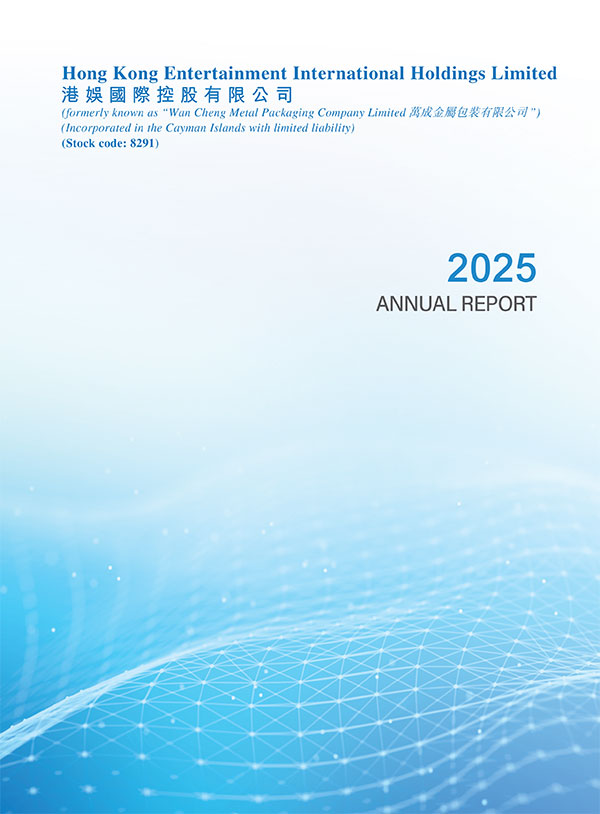 Hong Kong Entertainment International Holdings Limited
港娛國際控股有限公司
(formerly known as "Wan Cheng Metal Packaging Company Limited 萬成金屬包裝有限公司")
(Incorporated in the Cayman Islands with limited liability)
(Stock code: 8291)

2025
ANNUAL REPORT